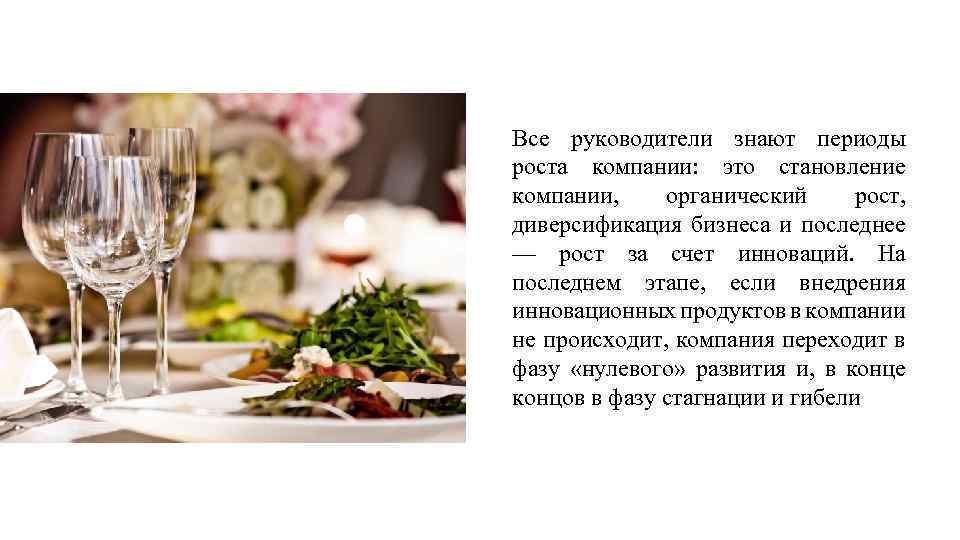 Все руководители знают периоды роста компании: это становление компании, органический рост, диверсификация бизнеса и последнее — рост за счет инноваций. На последнем этапе, если внедрения инновационных продуктов в компании не происходит, компания переходит в фазу «нулевого» развития и, в конце концов в фазу стагнации и гибели